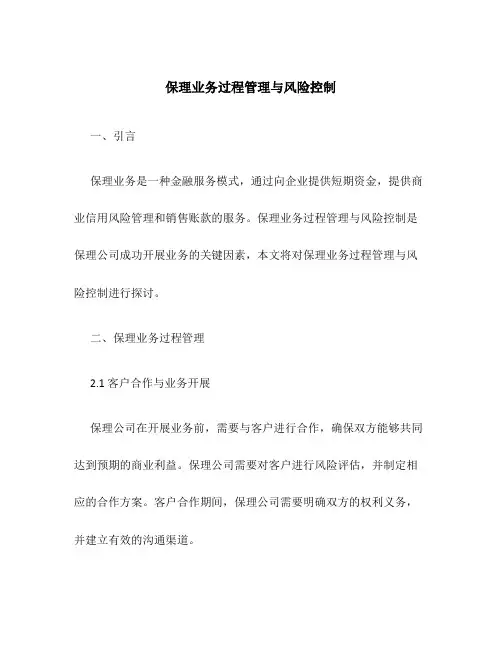 保理业务过程管理与风险控制

一、引言

保理业务是一种金融服务模式，通过向企业提供短期资金，提供商业信用风险管理和销售账款的服务。保理业务过程管理与风险控制是保理公司成功开展业务的关键因素，本文将对保理业务过程管理与风险控制进行探讨。

二、保理业务过程管理

2.1 客户合作与业务开展

保理公司在开展业务前，需要与客户进行合作，确保双方能够共同达到预期的商业利益。保理公司需要对客户进行风险评估，并制定相应的合作方案。客户合作期间，保理公司需要明确双方的权利义务，并建立有效的沟通渠道。